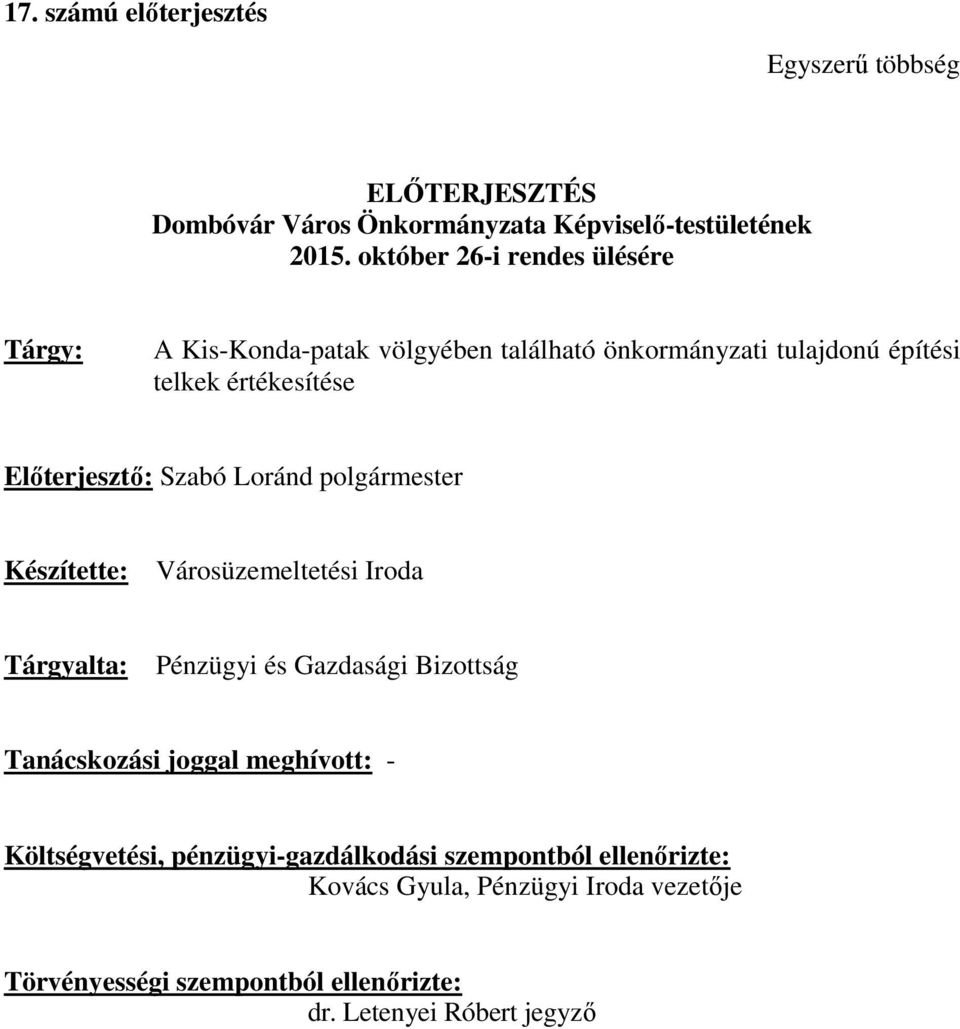 17. számú előterjesztés

Egyszerű többség

ELŐTERJESZTÉS
Dombóvár Város Önkormányzata Képviselő-testületének
2015. október 26-i rendes ülésére

Tárgy: A Kis-Konda-patak völgyében található önkormányzati tulajdonú építési telkek értékesítése

Előterjesztő: Szabó Loránd polgármester

Készítette: Városüzemeltetési Iroda

Tárgyalta: Pénzügyi és Gazdasági Bizottság

Tanácskozási joggal meghívott: -

Költségvetési, pénzügyi-gazdálkodási szempontból ellenőrizte:
Kovács Gyula, Pénzügyi Iroda vezetője

Törvényességi szempontból ellenőrizte:
dr. Letenyei Róbert jegyző